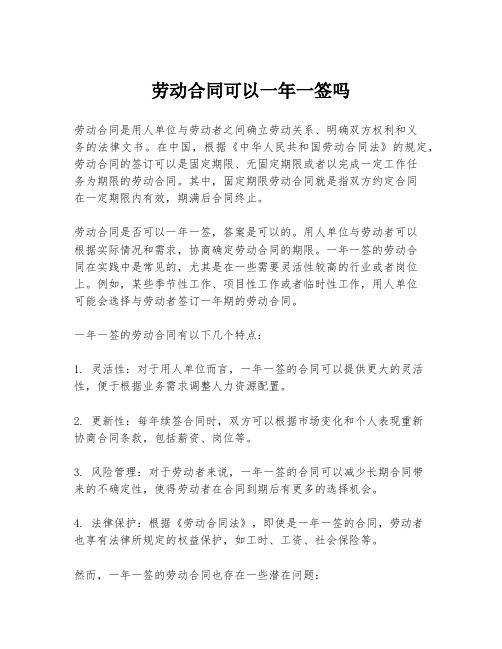 劳动合同可以一年一签吗

劳动合同是用人单位与劳动者之间确立劳动关系、明确双方权利和义务的法律文书。在中国，根据《中华人民共和国劳动合同法》的规定，劳动合同的签订可以是固定期限、无固定期限或者以完成一定工作任务为期限的劳动合同。其中，固定期限劳动合同就是指双方约定合同在一定期限内有效，期满后合同终止。

劳动合同是否可以一年一签，答案是可以的。用人单位与劳动者可以根据实际情况和需求，协商确定劳动合同的期限。一年一签的劳动合同在实践中是常见的，尤其是在一些需要灵活性较高的行业或者岗位上。例如，某些季节性工作、项目性工作或者临时性工作，用人单位可能会选择与劳动者签订一年期的劳动合同。

一年一签的劳动合同有以下几个特点：

1. 灵活性：对于用人单位而言，一年一签的合同可以提供更大的灵活性，便于根据业务需求调整人力资源配置。

2. 更新性：每年续签合同时，双方可以根据市场变化和个人表现重新协商合同条款，包括薪资、岗位等。

3. 风险管理：对于劳动者来说，一年一签的合同可以减少长期合同带来的不确定性，使得劳动者在合同到期后有更多的选择机会。

4. 法律保护：根据《劳动合同法》，即使是一年一签的合同，劳动者也享有法律所规定的权益保护，如工时、工资、社会保险等。

然而，一年一签的劳动合同也存在一些潜在问题：